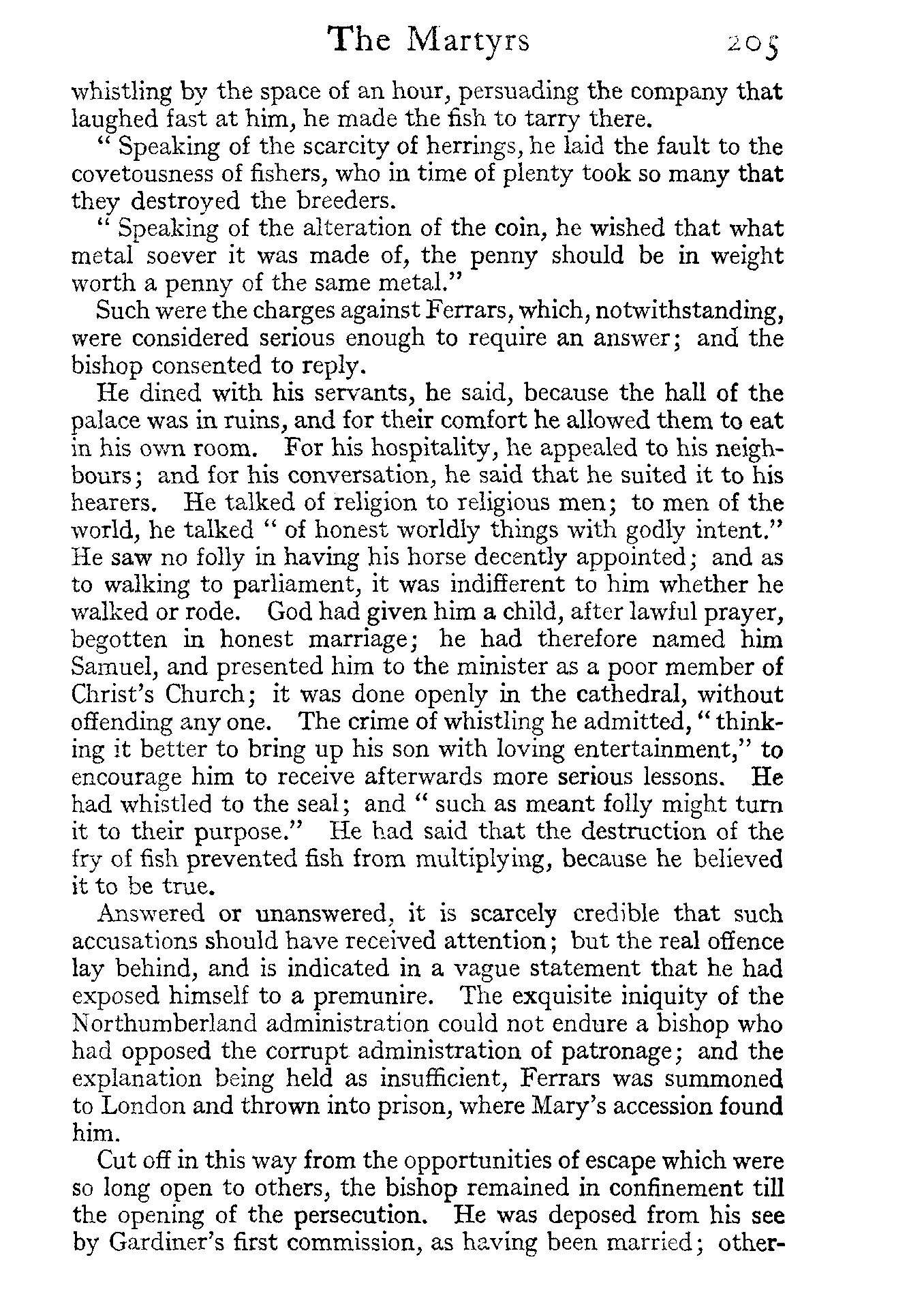 The Martyrs 205

whistling by the space of an hour, persuading the company that laughed fast at him, he made the fish to tarry there.

"Speaking of the scarcity of herrings, he laid the fault to the covetousness of fishers, who in time of plenty took so many that they destroyed the breeders.

"Speaking of the alteration of the coin, he wished that what metal soever it was made of, the penny should be in weight worth a penny of the same metal."

Such were the charges against Ferrars, which, notwithstanding, were considered serious enough to require an answer; and the bishop consented to reply.

He dined with his servants, he said, because the hall of the palace was in ruins, and for their comfort he allowed them to eat in his own room. For his hospitality, he appealed to his neighbours; and for his conversation, he said that he suited it to his hearers. He talked of religion to religious men; to men of the world, he talked "of honest worldly things with godly intent." He saw no folly in having his horse decently appointed; and as to walking to parliament, it was indifferent to him whether he walked or rode. God had given him a child, after lawful prayer, begotten in honest marriage; he had therefore named him Samuel, and presented him to the minister as a poor member of Christ's Church; it was done openly in the cathedral, without offending any one. The crime of whistling he admitted, "thinking it better to bring up his son with loving entertainment," to encourage him to receive afterwards more serious lessons. He had whistled to the seal; and "such as meant folly might turn it to their purpose." He had said that the destruction of the fry of fish prevented fish from multiplying, because he believed it to be true.

Answered or unanswered, it is scarcely credible that such accusations should have received attention; but the real offence lay behind, and is indicated in a vague statement that he had exposed himself to a premunire. The exquisite iniquity of the Northumberland administration could not endure a bishop who had opposed the corrupt administration of patronage; and the explanation being held as insufficient, Ferrars was summoned to London and thrown into prison, where Mary's accession found him.

Cut off in this way from the opportunities of escape which were so long open to others, the bishop remained in confinement till the opening of the persecution. He was deposed from his see by Gardiner's first commission, as having been married; other-